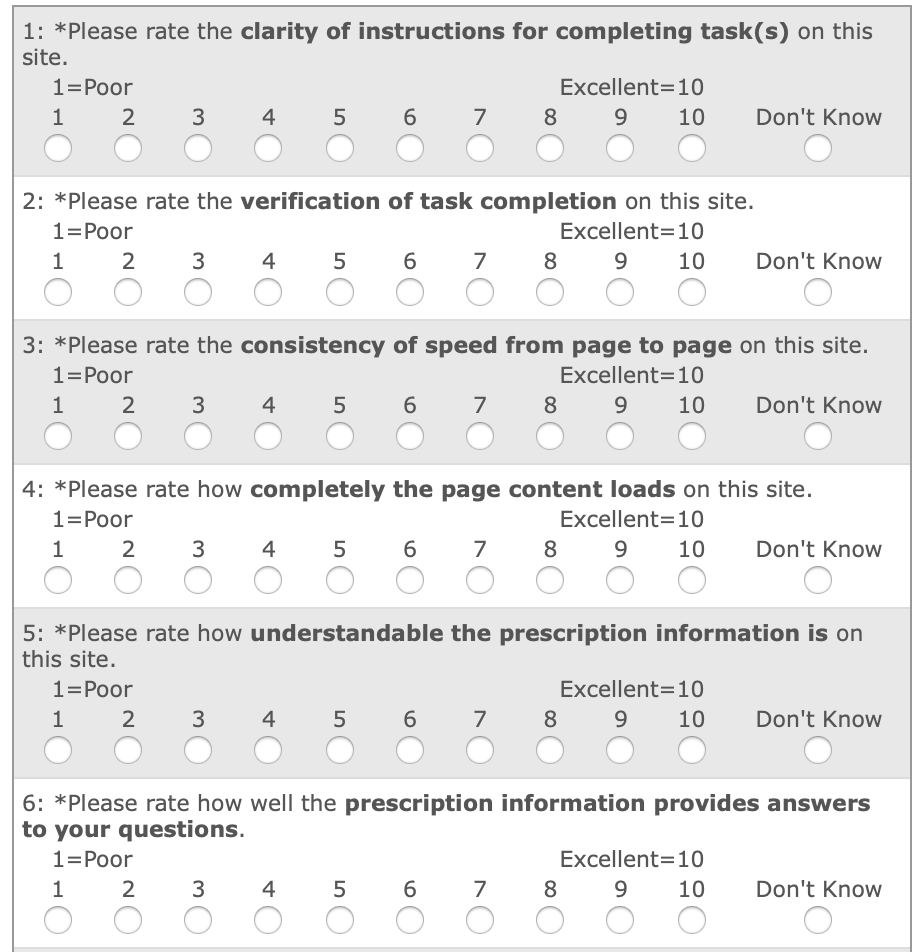 1: *Please rate the clarity of instructions for completing task(s) on this site.
1=Poor Excellent=10
1 2 3 4 5 6 7 8 9 10 Don't Know

2: *Please rate the verification of task completion on this site.
1=Poor Excellent=10
1 2 3 4 5 6 7 8 9 10 Don't Know

3: *Please rate the consistency of speed from page to page on this site.
1=Poor Excellent=10
1 2 3 4 5 6 7 8 9 10 Don't Know

4: *Please rate how completely the page content loads on this site.
1=Poor Excellent=10
1 2 3 4 5 6 7 8 9 10 Don't Know

5: *Please rate how understandable the prescription information is on this site.
1=Poor Excellent=10
1 2 3 4 5 6 7 8 9 10 Don't Know

6: *Please rate how well the prescription information provides answers to your questions.
1=Poor Excellent=10
1 2 3 4 5 6 7 8 9 10 Don't Know